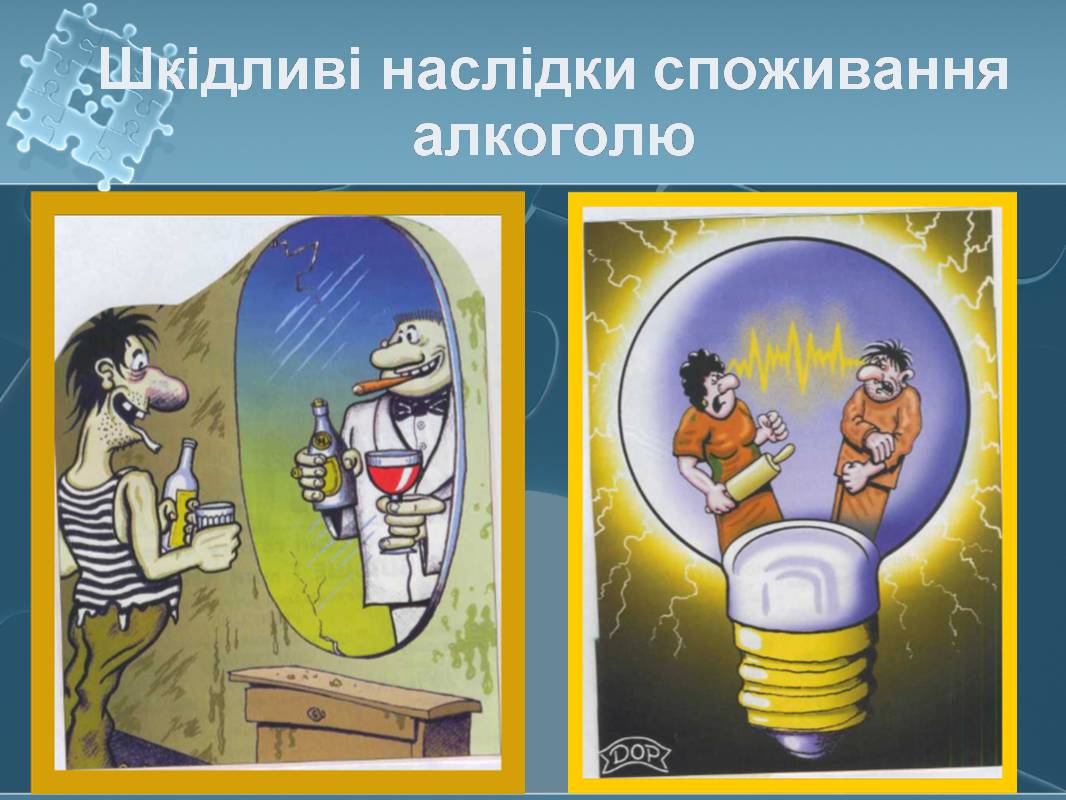 Шкідливі наслідки споживання алкоголю

DOP